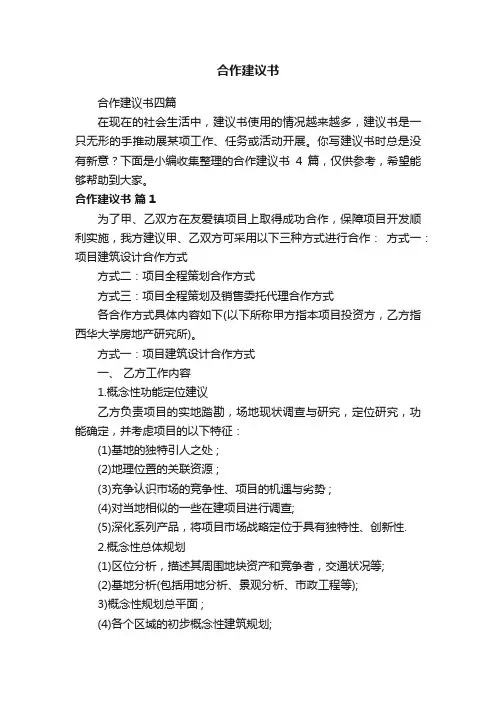 合作建议书

合作建议书四篇

在现在的社会生活中，建议书使用的情况越来越多，建议书是一只无形的手推动展某项工作、任务或活动开展。你写建议书时总是没有新意？下面是小编收集整理的合作建议书 4 篇，仅供参考，希望能够帮助到大家。

合作建议书 篇1

为了甲、乙双方在友爱镇项目上取得成功合作，保障项目开发顺利实施，我方建议甲、乙双方可采用以下三种方式进行合作： 方式一：项目建筑设计合作方式

方式二：项目全程策划合作方式

方式三：项目全程策划及销售委托代理合作方式

各合作方式具体内容如下(以下所称甲方指本项目投资方，乙方指西华大学房地产研究所)。

方式一：项目建筑设计合作方式

一、 乙方工作内容

1.概念性功能定位建议

乙方负责项目的实地踏勘，场地现状调查与研究，定位研究，功能确定，并考虑项目的以下特征：

(1)基地的独特引人之处；

(2)地理位置的关联资源；

(3)充争认识市场的竞争性、项目的机遇与劣势；

(4)对当地相似的一些在建项目进行调查;

(5)深化系列产品，将项目市场战略定位于具有独特性、创新性.

2.概念性总体规划

(1)区位分析，描述其周围地块资产和竞争者，交通状况等;

(2)基地分析(包括用地分析、景观分析、市政工程等);

3)概念性规划总平面；

(4)各个区域的初步概念性建筑规划;